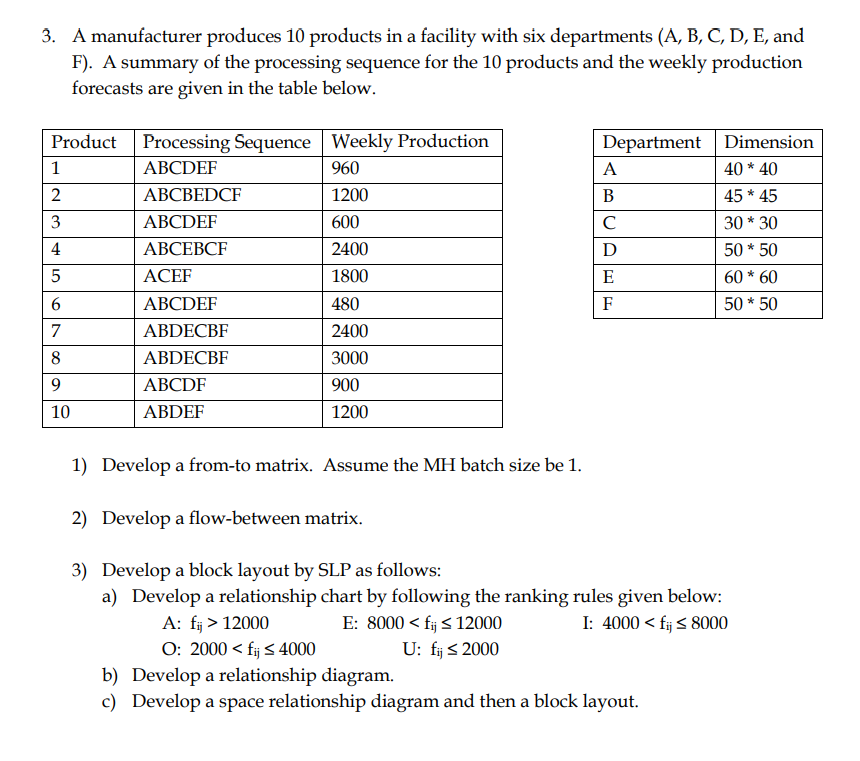 3. A manufacturer produces 10 products in a facility with six departments (A, B, C, D, E, and F). A summary of the processing sequence for the 10 products and the weekly production forecasts are given in the table below.

| Product | Processing Sequence | Weekly Production |
|---|---|---|
| 1 | ABCDEF | 960 |
| 2 | ABCBEDCF | 1200 |
| 3 | ABCDEF | 600 |
| 4 | ABCEBCF | 2400 |
| 5 | ACEF | 1800 |
| 6 | ABCDEF | 480 |
| 7 | ABDECBF | 2400 |
| 8 | ABDECBF | 3000 |
| 9 | ABCDF | 900 |
| 10 | ABDEF | 1200 |

| Department | Dimension |
|---|---|
| A | 40 * 40 |
| B | 45 * 45 |
| C | 30 * 30 |
| D | 50 * 50 |
| E | 60 * 60 |
| F | 50 * 50 |

1) Develop a from-to matrix. Assume the MH batch size be 1.

2) Develop a flow-between matrix.

3) Develop a block layout by SLP as follows:
a) Develop a relationship chart by following the ranking rules given below:
A: $f_{ij} > 12000$ E: $8000 < f_{ij} \leq 12000$ I: $4000 < f_{ij} \leq 8000$
O: $2000 < f_{ij} \leq 4000$ U: $f_{ij} \leq 2000$
b) Develop a relationship diagram.
c) Develop a space relationship diagram and then a block layout.